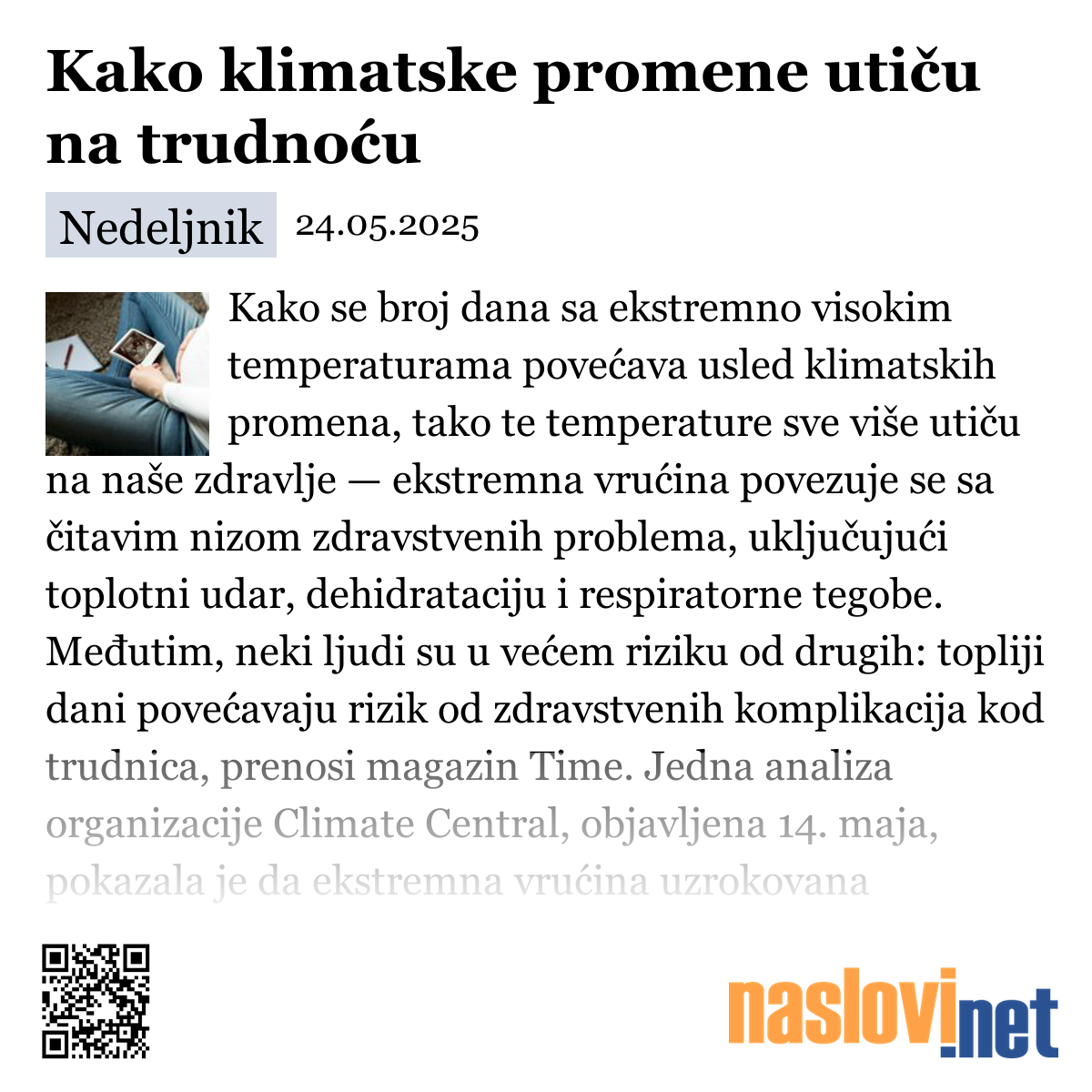 Kako klimatske promene utiču na trudnoću

Nedeljnik 24.05.2025

Kako se broj dana sa ekstremno visokim temperaturama povećava usled klimatskih promena, tako te temperature sve više utiču na naše zdravlje — ekstremna vrućina povezuje se sa čitavim nizom zdravstvenih problema, uključujući toplotni udar, dehidrataciju i respiratorne tegobe. Međutim, neki ljudi su u većem riziku od drugih: topliji dani povećavaju rizik od zdravstvenih komplikacija kod trudnica, prenosi magazin Time. Jedna analiza organizacije Climate Central, objavljena 14. maja, pokazala je da ekstremna vrućina uzrokovana

naslovi.net